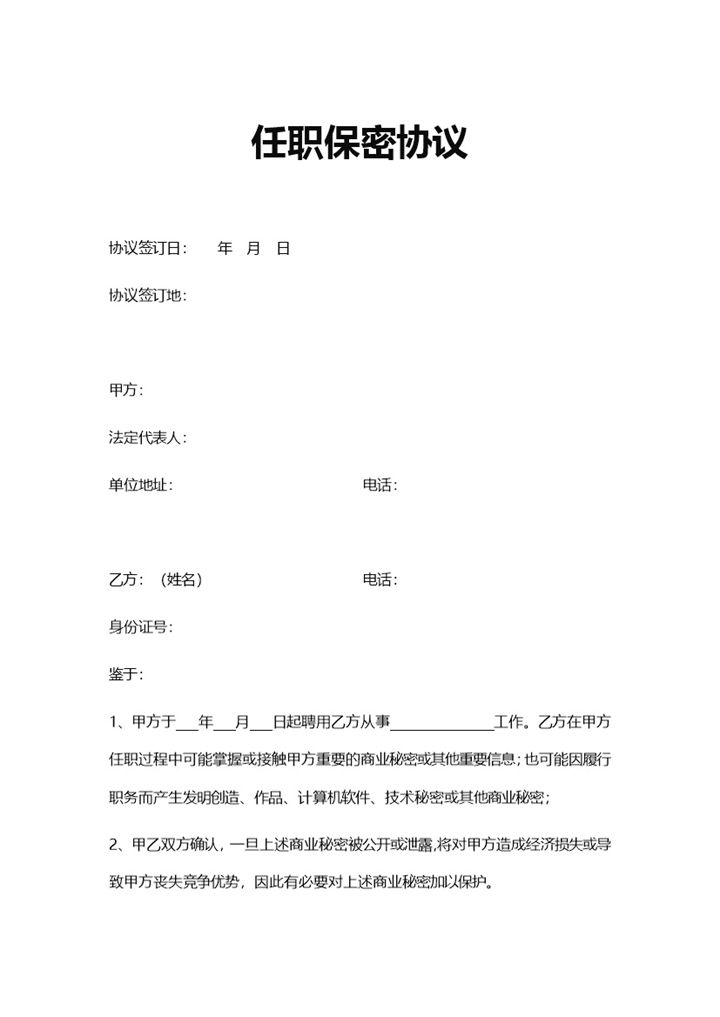 任职保密协议

协议签订日：　　年　月　日

协议签订地：

甲方：

法定代表人：

单位地址：　　　　　　　　　　　电话：

乙方：（姓名）　　　　　　　　　电话：

身份证号：

鉴于：

1、甲方于___年___月___日起聘用乙方从事______________工作。乙方在甲方任职过程中可能掌握或接触甲方重要的商业秘密或其他重要信息；也可能因履行职务而产生发明创造、作品、计算机软件、技术秘密或其他商业秘密；

2、甲乙双方确认，一旦上述商业秘密被公开或泄露,将对甲方造成经济损失或导致甲方丧失竞争优势，因此有必要对上述商业秘密加以保护。